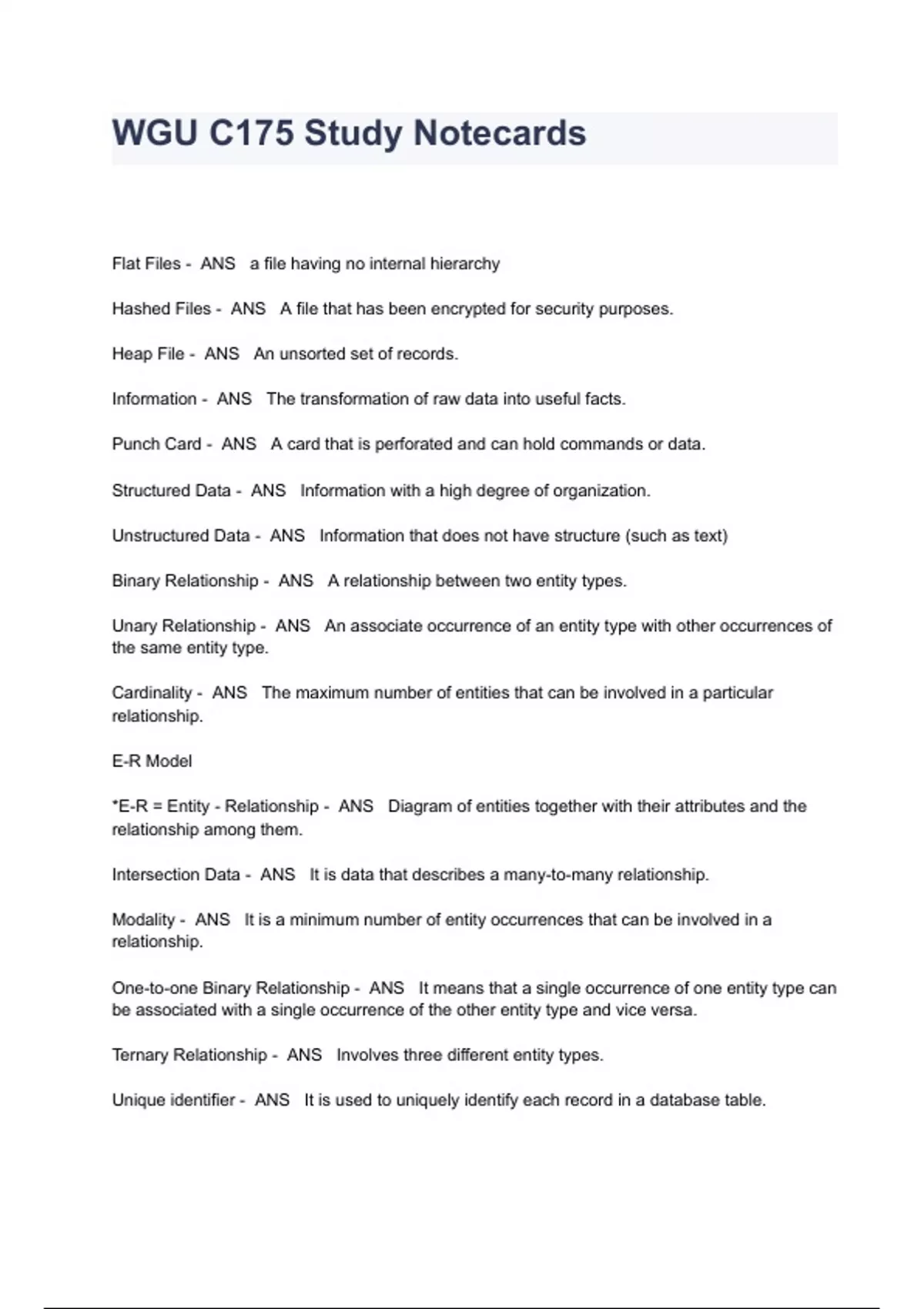 WGU C175 Study Notecards

Flat Files - ANS a file having no internal hierarchy

Hashed Files - ANS A file that has been encrypted for security purposes.

Heap File - ANS An unsorted set of records.

Information - ANS The transformation of raw data into useful facts.

Punch Card - ANS A card that is perforated and can hold commands or data.

Structured Data - ANS Information with a high degree of organization.

Unstructured Data - ANS Information that does not have structure (such as text)

Binary Relationship - ANS A relationship between two entity types.

Unary Relationship - ANS An associate occurrence of an entity type with other occurrences of the same entity type.

Cardinality - ANS The maximum number of entities that can be involved in a particular relationship.

E-R Model

*E-R = Entity - Relationship - ANS Diagram of entities together with their attributes and the relationship among them.

Intersection Data - ANS It is data that describes a many-to-many relationship.

Modality - ANS It is a minimum number of entity occurrences that can be involved in a relationship.

One-to-one Binary Relationship - ANS It means that a single occurrence of one entity type can be associated with a single occurrence of the other entity type and vice versa.

Ternary Relationship - ANS Involves three different entity types.

Unique identifier - ANS It is used to uniquely identify each record in a database table.